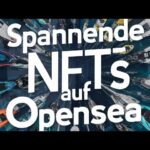 Spannende NFTs auf Opensea